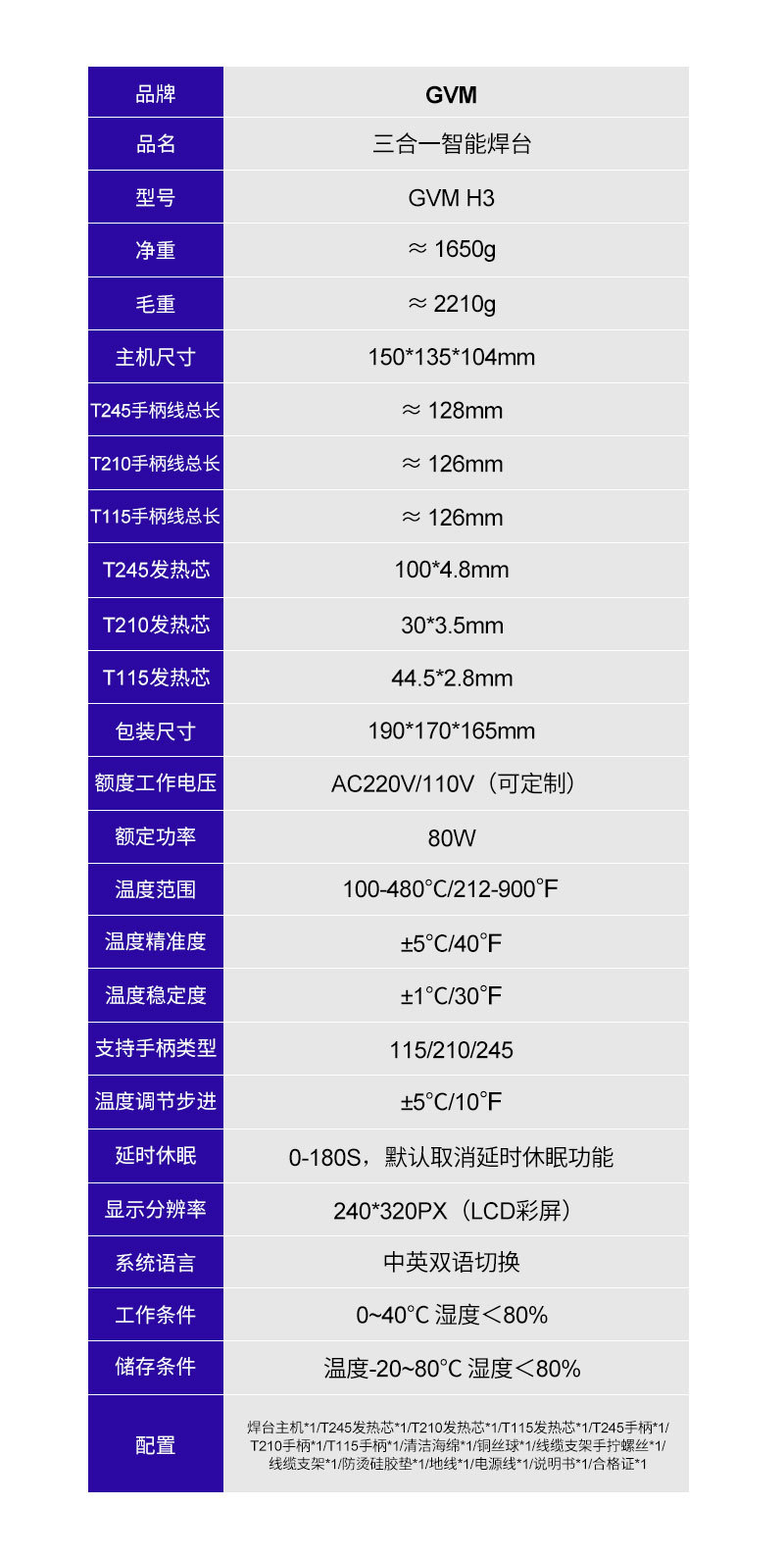 | 品牌 | GVM |
|---|---|
| 品名 | 三合一智能焊台 |
| 型号 | GVM H3 |
| 净重 | ≈ 1650g |
| 毛重 | ≈ 2210g |
| 主机尺寸 | 150*135*104mm |
| T245手柄线总长 | ≈ 128mm |
| T210手柄线总长 | ≈ 126mm |
| T115手柄线总长 | ≈ 126mm |
| T245发热芯 | 100*4.8mm |
| T210发热芯 | 30*3.5mm |
| T115发热芯 | 44.5*2.8mm |
| 包装尺寸 | 190*170*165mm |
| 额度工作电压 | AC220V/110V（可定制） |
| 额定功率 | 80W |
| 温度范围 | 100-480°C/212-900°F |
| 温度精准度 | ±5°C/40°F |
| 温度稳定度 | ±1°C/30°F |
| 支持手柄类型 | 115/210/245 |
| 温度调节步进 | ±5°C/10°F |
| 延时休眠 | 0-180S，默认取消延时休眠功能 |
| 显示分辨率 | 240*320PX（LCD彩屏） |
| 系统语言 | 中英双语切换 |
| 工作条件 | 0~40°C 湿度＜80% |
| 储存条件 | 温度-20~80°C 湿度＜80% |
| 配置 | 焊台主机*1/T245发热芯*1/T210发热芯*1/T115发热芯*1/T245手柄*1/T210手柄*1/T115手柄*1/清洁海绵*1/铜丝球*1/线缆支架手拧螺丝*1/线缆支架*1/防烫硅胶垫*1/地线*1/电源线*1/说明书*1/合格证*1 |